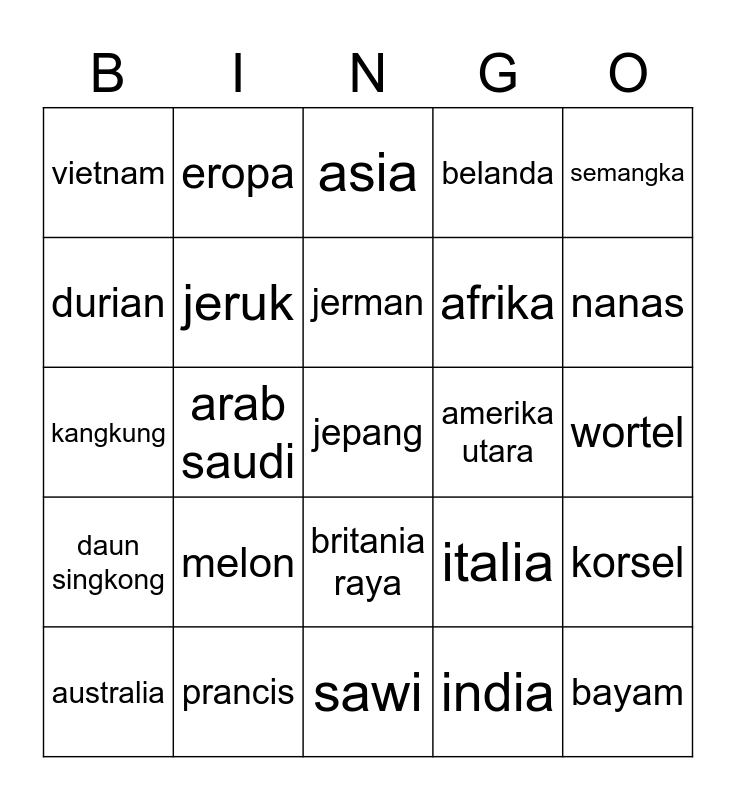 | B | I | N | G | O |
|---|---|---|---|---|
| vietnam | eropa | asia | belanda | semangka |
| durian | jeruk | jerman | afrika | nanas |
| kangkung | arab saudi | jepang | amerika utara | wortel |
| daun singkong | melon | britania raya | italia | korsel |
| australia | prancis | sawi | india | bayam |